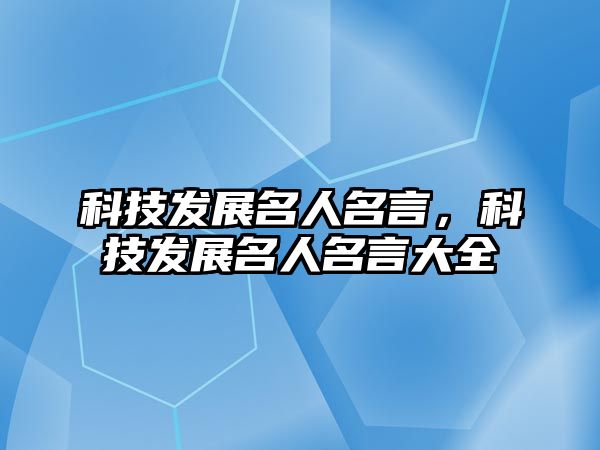 科技发展名人名言，科技发展名人名言大全